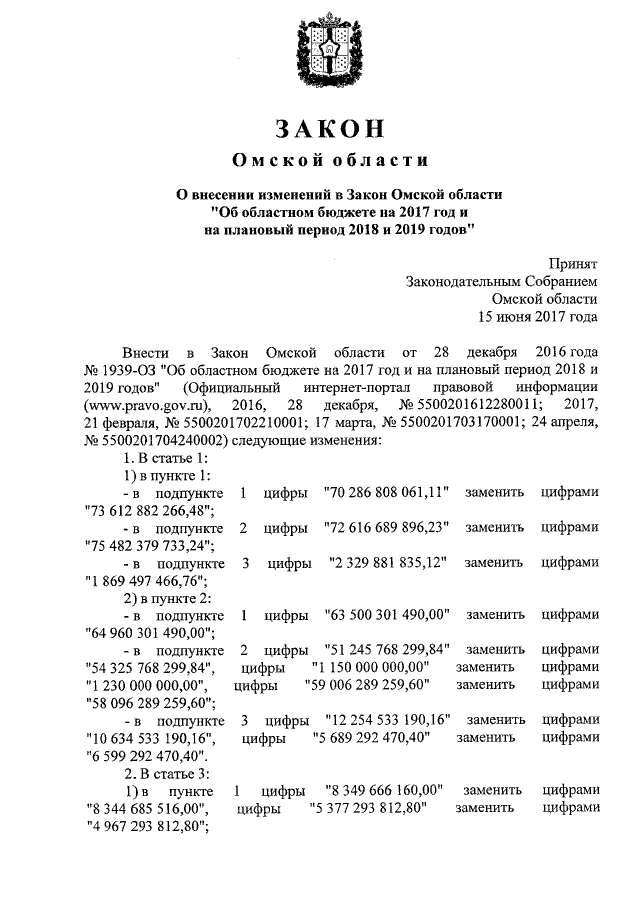 ЗАКОН
Омской области

О внесении изменений в Закон Омской области "Об областном бюджете на 2017 год и на плановый период 2018 и 2019 годов"

Принят
Законодательным Собранием
Омской области
15 июня 2017 года

Внести в Закон Омской области от 28 декабря 2016 года № 1939-ОЗ "Об областном бюджете на 2017 год и на плановый период 2018 и 2019 годов" (Официальный интернет-портал правовой информации (www.pravo.gov.ru), 2016, 28 декабря, № 5500201612280011; 2017, 21 февраля, № 5500201702210001; 17 марта, № 5500201703170001; 24 апреля, № 5500201704240002) следующие изменения:
1. В статье 1:
1) в пункте 1:
- в подпункте 1 цифры "70 286 808 061,11" заменить цифрами "73 612 882 266,48";
- в подпункте 2 цифры "72 616 689 896,23" заменить цифрами "75 482 379 733,24";
- в подпункте 3 цифры "2 329 881 835,12" заменить цифрами "1 869 497 466,76";
2) в пункте 2:
- в подпункте 1 цифры "63 500 301 490,00" заменить цифрами "64 960 301 490,00";
- в подпункте 2 цифры "51 245 768 299,84" заменить цифрами "54 325 768 299,84", цифры "1 150 000 000,00" заменить цифрами "1 230 000 000,00", цифры "59 006 289 259,60" заменить цифрами "58 096 289 259,60";
- в подпункте 3 цифры "12 254 533 190,16" заменить цифрами "10 634 533 190,16", цифры "5 689 292 470,40" заменить цифрами "6 599 292 470,40".
2. В статье 3:
1) в пункте 1 цифры "8 349 666 160,00" заменить цифрами "8 344 685 516,00", цифры "5 377 293 812,80" заменить цифрами "4 967 293 812,80";